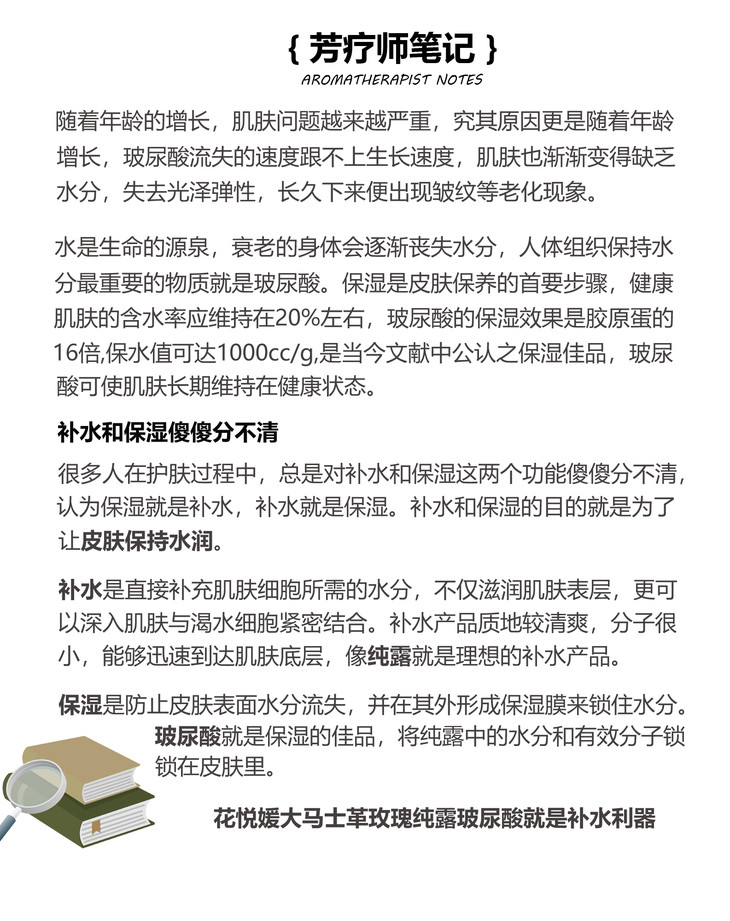 { 芳疗师笔记 }
AROMATHERAPIST NOTES

随着年龄的增长，肌肤问题越来越严重，究其原因更是随着年龄增长，玻尿酸流失的速度跟不上生长速度，肌肤也渐渐变得缺乏水分，失去光泽弹性，长久下来便出现皱纹等老化现象。

水是生命的源泉，衰老的身体会逐渐丧失水分，人体组织保持水分最重要的物质就是玻尿酸。保湿是皮肤保养的首要步骤，健康肌肤的含水率应维持在20%左右，玻尿酸的保湿效果是胶原蛋的16倍,保水值可达1000cc/g,是当今文献中公认之保湿佳品，玻尿酸可使肌肤长期维持在健康状态。

补水和保湿傻傻分不清

很多人在护肤过程中，总是对补水和保湿这两个功能傻傻分不清，认为保湿就是补水，补水就是保湿。补水和保湿的目的就是为了让皮肤保持水润。

补水是直接补充肌肤细胞所需的水分，不仅滋润肌肤表层，更可以深入肌肤与渴水细胞紧密结合。补水产品质地较清爽，分子很小，能够迅速到达肌肤底层，像纯露就是理想的补水产品。

保湿是防止皮肤表面水分流失，并在其外形成保湿膜来锁住水分。玻尿酸就是保湿的佳品，将纯露中的水分和有效分子锁锁在皮肤里。

花悦媛大马士革玫瑰纯露玻尿酸就是补水利器